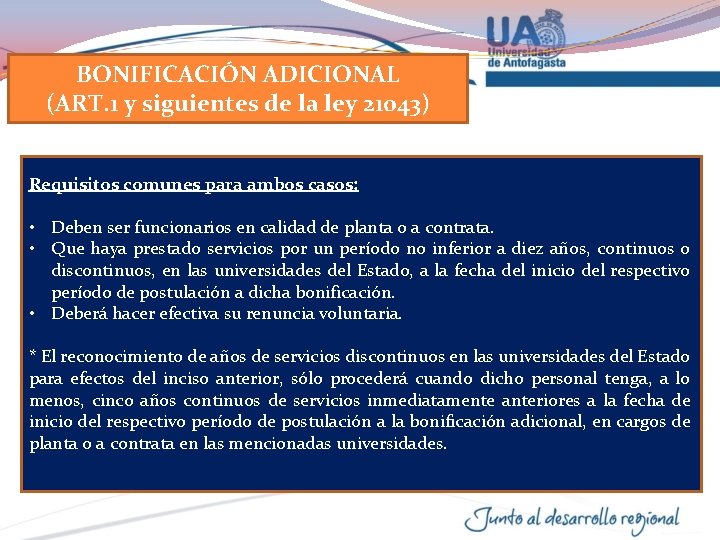 UA
Universidad de Antofagasta

BONIFICACIÓN ADICIONAL
(ART.1 y siguientes de la ley 21043)

Requisitos comunes para ambos casos:

• Deben ser funcionarios en calidad de planta o a contrata.
• Que haya prestado servicios por un período no inferior a diez años, continuos o discontinuos, en las universidades del Estado, a la fecha del inicio del respectivo período de postulación a dicha bonificación.
• Deberá hacer efectiva su renuncia voluntaria.

* El reconocimiento de años de servicios discontinuos en las universidades del Estado para efectos del inciso anterior, sólo procederá cuando dicho personal tenga, a lo menos, cinco años continuos de servicios inmediatamente anteriores a la fecha de inicio del respectivo período de postulación a la bonificación adicional, en cargos de planta o a contrata en las mencionadas universidades.

Junto al desarrollo regional